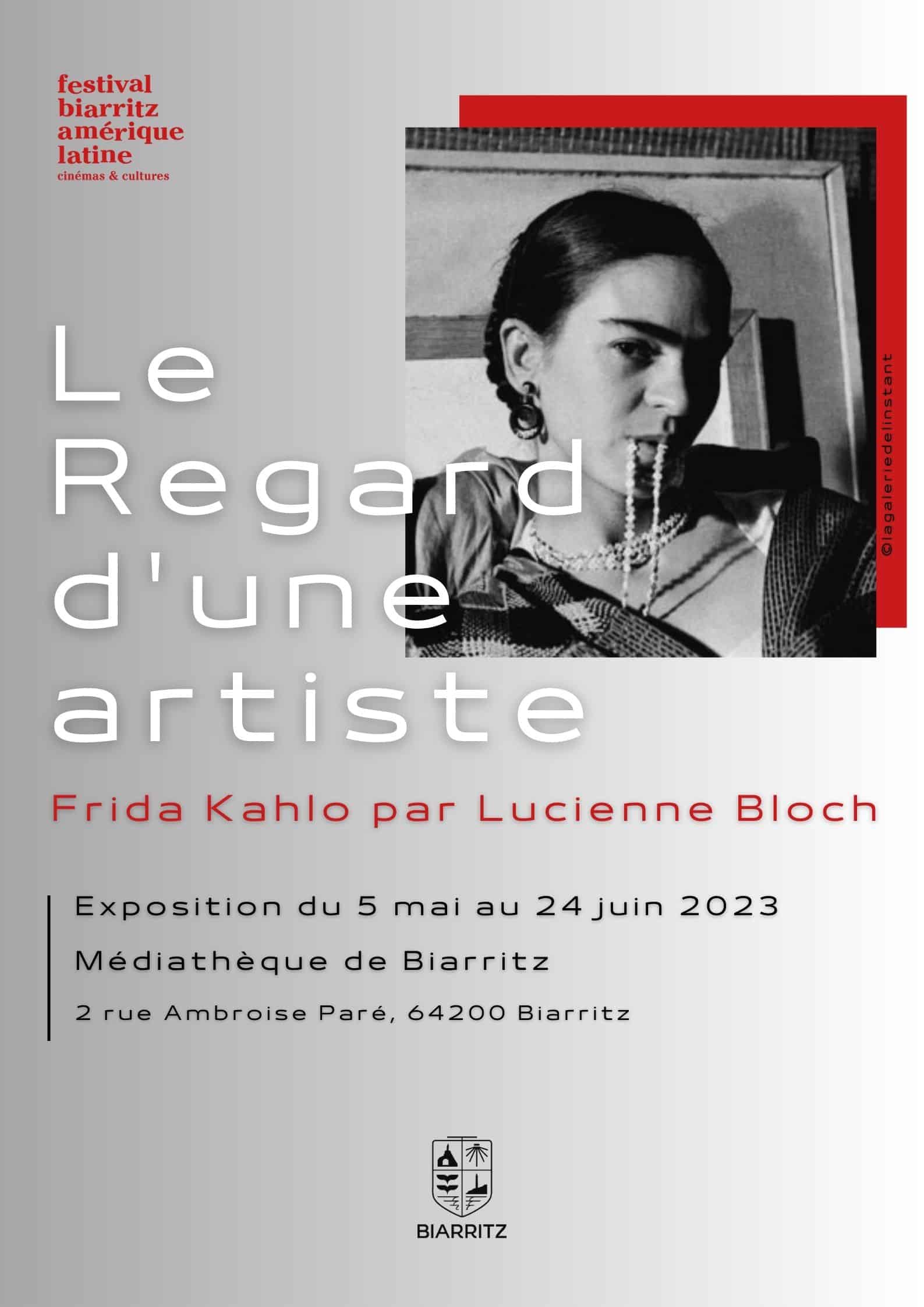 festival biarritz amérique latine
cinémas & cultures

©lagaleriedelinstant

Le Regard d'une artiste

Frida Kahlo par Lucienne Bloch

Exposition du 5 mai au 24 juin 2023

Médiathèque de Biarritz

2 rue Ambroise Paré, 64200 Biarritz

BIARRITZ